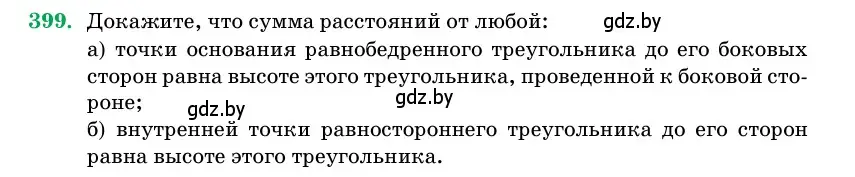 399. Докажите, что сумма расстояний от любой: gdz.by

а) точки основания равнобедренного треугольника до его боковых сторон равна высоте этого треугольника, проведенной к боковой стороне; gdz.by gdz.by

б) внутренней точки равностороннего треугольника до его сторон равна высоте этого треугольника.